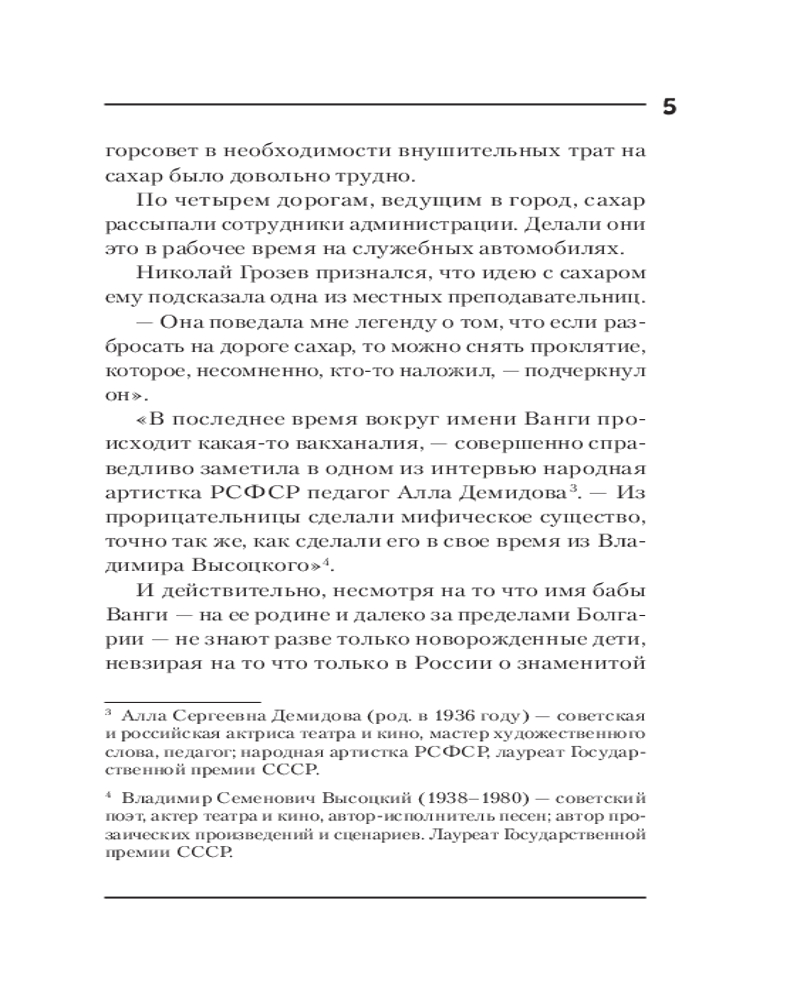 5

горсовет в необходимости внушительных трат на сахар было довольно трудно.

По четырем дорогам, ведущим в город, сахар рассыпали сотрудники администрации. Делали они это в рабочее время на служебных автомобилях.

Николай Грозев признался, что идею с сахаром ему подсказала одна из местных преподавательниц.

— Она поведала мне легенду о том, что если разбросать на дороге сахар, то можно снять проклятие, которое, несомненно, кто-то наложил, — подчеркнул он».

«В последнее время вокруг имени Ванги происходит какая-то вакханалия, — совершенно справедливо заметила в одном из интервью народная артистка РСФСР педагог Алла Демидова$^3$. — Из прорицательницы сделали мифическое существо, точно так же, как сделали его в свое время из Владимира Высоцкого»$^4$.

И действительно, несмотря на то что имя бабы Ванги — на ее родине и далеко за пределами Болгарии — не знают разве только новорожденные дети, невзирая на то что только в России о знаменитой

$^3$ Алла Сергеевна Демидова (род. в 1936 году) — советская и российская актриса театра и кино, мастер художественного слова, педагог; народная артистка РСФСР, лауреат Государственной премии СССР.

$^4$ Владимир Семенович Высоцкий (1938–1980) — советский поэт, актер театра и кино, автор-исполнитель песен; автор прозаических произведений и сценариев. Лауреат Государственной премии СССР.